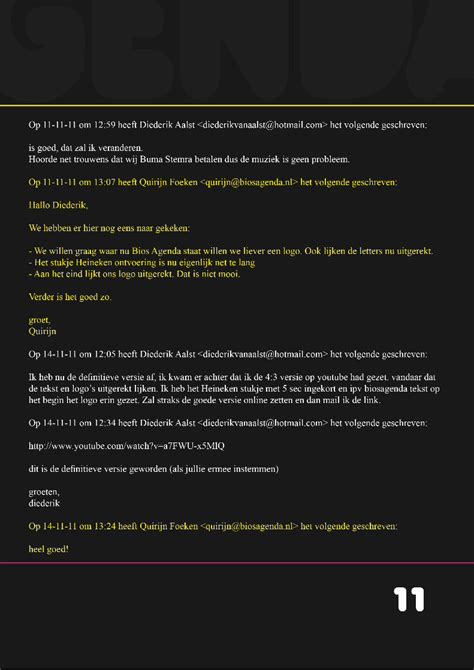 Op 11-11-11 om 12:59 heeft Diederik Aalst <diederikvanaalst@hotmail.com> het volgende geschreven:

is goed, dat zal ik veranderen.
Hoorde net trouwens dat wij Buma Stemra betalen dus de muziek is geen probleem.

Op 11-11-11 om 13:07 heeft Quirijn Foeken <quirijn@biosagenda.nl> het volgende geschreven:

Hallo Diederik,

We hebben er hier nog eens naar gekeken:

- We willen graag waar nu Bios Agenda staat willen we liever een logo. Ook lijken de letters nu uitgerekt.
- Het stukje Heineken ontvoering is nu eigenlijk net te lang
- Aan het eind lijkt ons logo uitgerekt. Dat is niet mooi.

Verder is het goed zo.

groet,
Quirijn

Op 14-11-11 om 12:05 heeft Diederik Aalst <diederikvanaalst@hotmail.com> het volgende geschreven:

Ik heb nu de definitieve versie af, ik kwam er achter dat ik de 4:3 versie op youtube had gezet, vandaar dat de tekst en logo's uitgerekt lijken. Ik heb het Heineken stukje met 5 sec ingekort en ipv biosagenda tekst op het begin het logo erin gezet. Zal straks de goede versie online zetten en dan mail ik de link.

Op 14-11-11 om 12:34 heeft Diederik Aalst <diederikvanaalst@hotmail.com> het volgende geschreven:

http://www.youtube.com/watch?v=a7FWU-x5MIQ

dit is de definitieve versie geworden (als jullie ermee instemmen)

groeten,
diederik

Op 14-11-11 om 13:24 heeft Quirijn Foeken <quirijn@biosagenda.nl> het volgende geschreven:

heel goed!

11